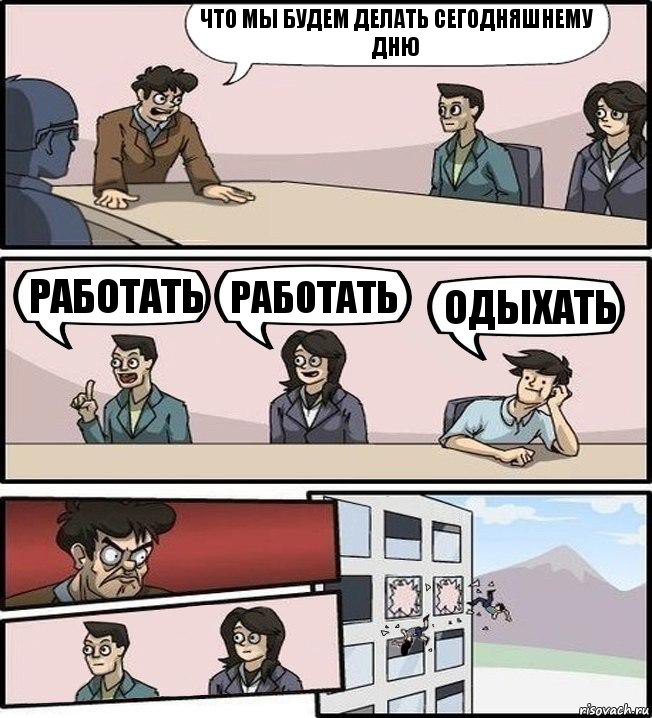 ЧТО МЫ БУДЕМ ДЕЛАТЬ СЕГОДНЯШНЕМУ ДНЮ

РАБОТАТЬ

РАБОТАТЬ

ОДЫХАТЬ

risovach.ru